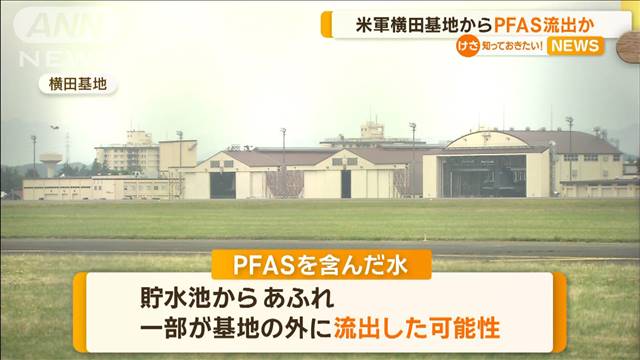 ANN NEWS

米軍横田基地からPFAS流出か

けさ 知っておきたい! NEWS

横田基地

PFASを含んだ水

貯水池から あふれ
一部が基地の外に流出した可能性